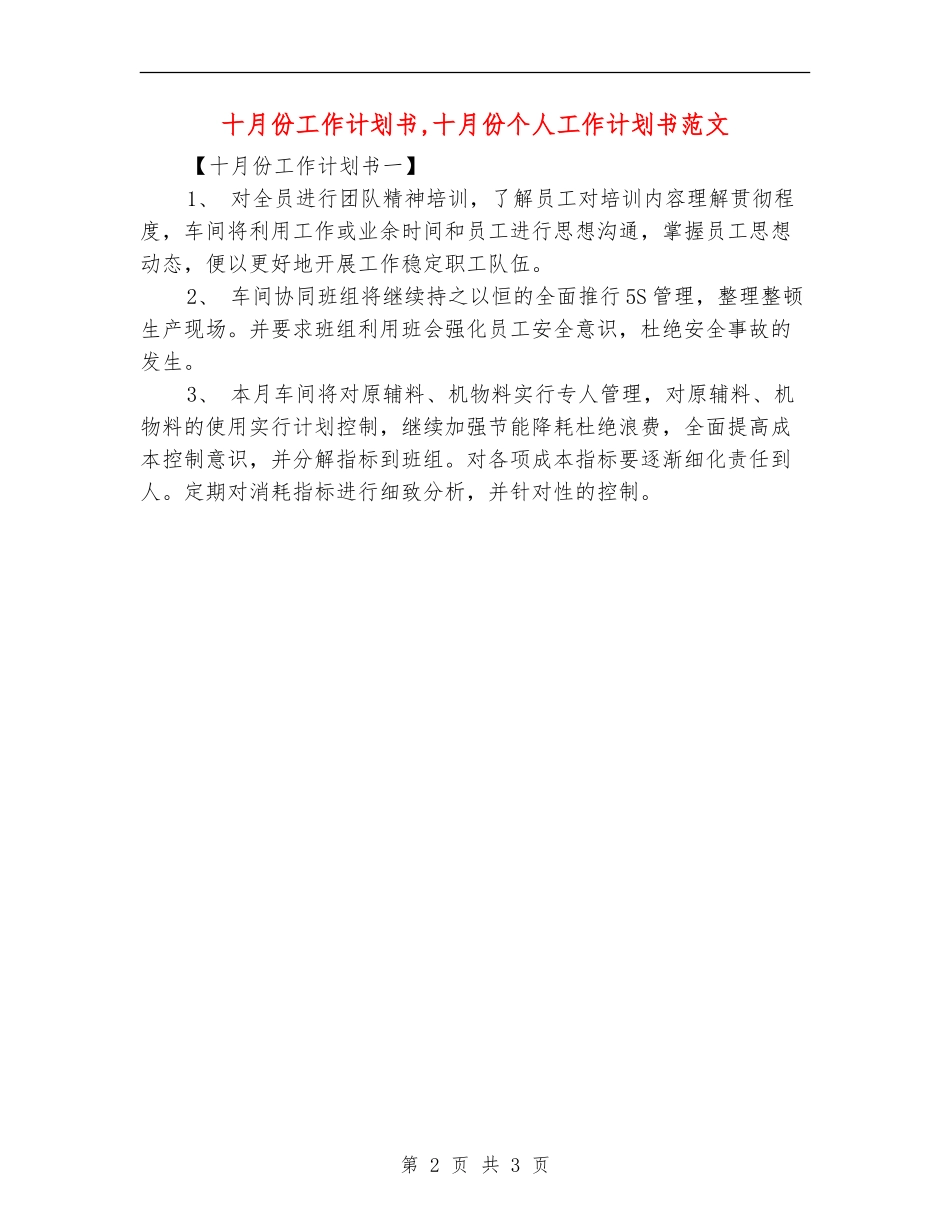 十月份工作计划书,十月份个人工作计划书范文

【十月份工作计划书一】

1、 对全员进行团队精神培训，了解员工对培训内容理解贯彻程度，车间将利用工作或业余时间和员工进行思想沟通，掌握员工思想动态，便以更好地开展工作稳定职工队伍。

2、 车间协同班组将继续持之以恒的全面推行5S管理，整理整顿生产现场。并要求班组利用班会强化员工安全意识，杜绝安全事故的发生。

3、 本月车间将对原辅料、机物料实行专人管理，对原辅料、机物料的使用实行计划控制，继续加强节能降耗杜绝浪费，全面提高成本控制意识，并分解指标到班组。对各项成本指标要逐渐细化责任到人。定期对消耗指标进行细致分析，并针对性的控制。

第 2 页 共 3 页